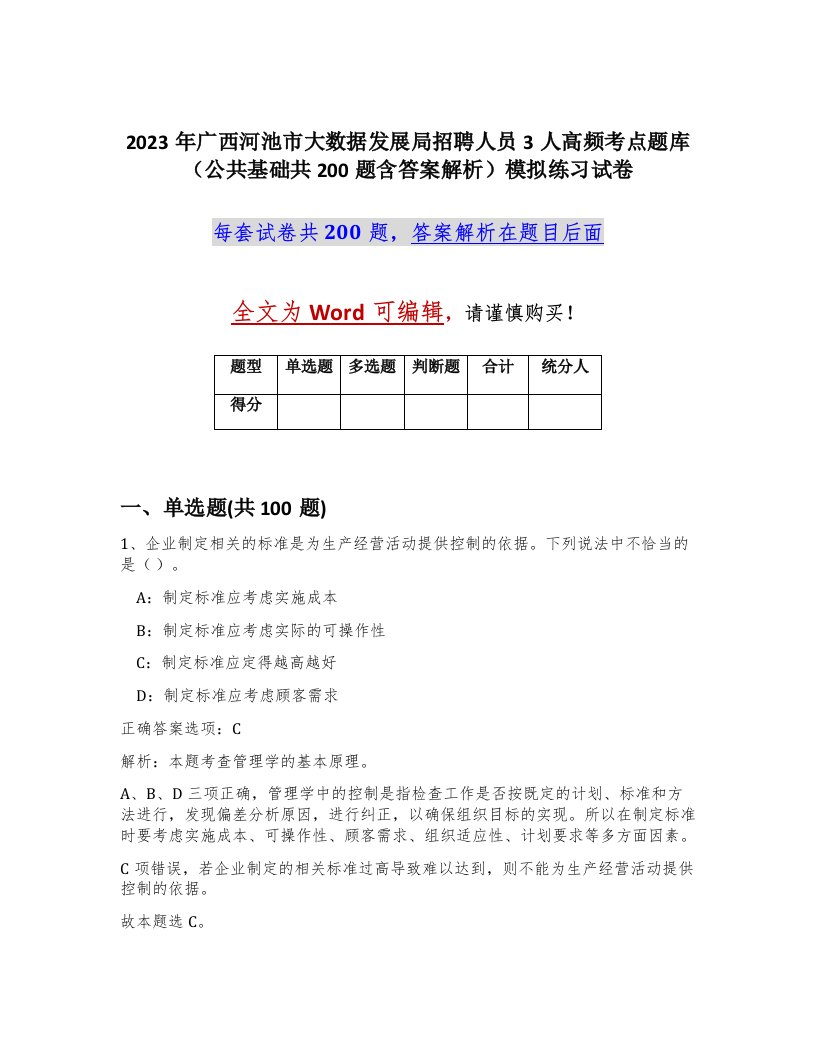 2023 年广西河池市大数据发展局招聘人员 3 人高频考点题库（公共基础共 200 题含答案解析）模拟练习试卷

每套试卷共 200 题，答案解析在题目后面

全文为 Word 可编辑，请谨慎购买！

| 题型 | 单选题 | 多选题 | 判断题 | 合计 | 统分人 |
|---|---|---|---|---|---|
| 得分 | | | | | |

一、单选题(共 100 题)

1、企业制定相关的标准是为生产经营活动提供控制的依据。下列说法中不恰当的是（ ）。

A：制定标准应考虑实施成本

B：制定标准应考虑实际的可操作性

C：制定标准应定得越高越好

D：制定标准应考虑顾客需求

正确答案选项：C

解析：本题考查管理学的基本原理。

A、B、D 三项正确，管理学中的控制是指检查工作是否按既定的计划、标准和方法进行，发现偏差分析原因，进行纠正，以确保组织目标的实现。所以在制定标准时要考虑实施成本、可操作性、顾客需求、组织适应性、计划要求等多方面因素。

C 项错误，若企业制定的相关标准过高导致难以达到，则不能为生产经营活动提供控制的依据。

故本题选 C。